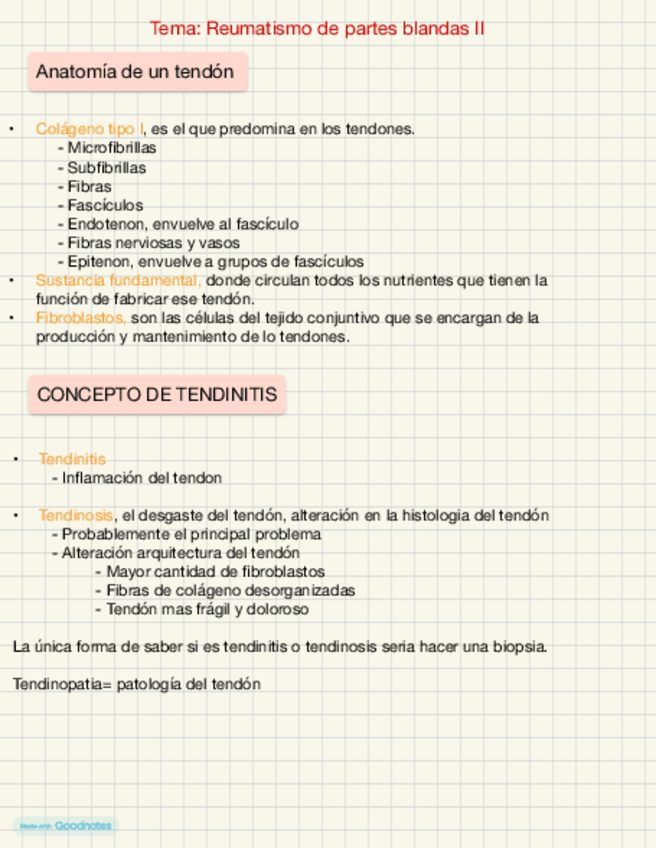 Tema: Reumatismo de partes blandas II

Anatomía de un tendón

• Colágeno tipo I, es el que predomina en los tendones.
- Microfibrillas
- Subfibrillas
- Fibras
- Fascículos
- Endotenon, envuelve al fascículo
- Fibras nerviosas y vasos
- Epitenon, envuelve a grupos de fascículos
• Sustancia fundamental, donde circulan todos los nutrientes que tienen la función de fabricar ese tendón.
• Fibroblastos, son las células del tejido conjuntivo que se encargan de la producción y mantenimiento de lo tendones.

CONCEPTO DE TENDINITIS

• Tendinitis
- Inflamación del tendon

• Tendinosis, el desgaste del tendón, alteración en la histologia del tendón
- Probablemente el principal problema
- Alteración arquitectura del tendón
- Mayor cantidad de fibroblastos
- Fibras de colágeno desorganizadas
- Tendón mas frágil y doloroso

La única forma de saber si es tendinitis o tendinosis seria hacer una biopsia.

Tendinopatia= patología del tendón

Made with Goodnotes